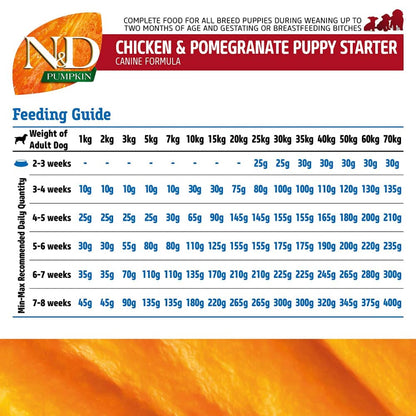 N&D
PUMPKIN

COMPLETE FOOD FOR ALL BREED PUPPIES DURING WEANING UP TO TWO MONTHS OF AGE AND GESTATING OR BREASTFEEDING BITCHES

CHICKEN & POMEGRANATE PUPPY STARTER
CANINE FORMULA

Feeding Guide

Min-Max Recommended Daily Quantity

| Weight of Adult Dog | 1kg | 2kg | 3kg | 5kg | 7kg | 10kg | 15kg | 20kg | 25kg | 30kg | 35kg | 40kg | 50kg | 60kg | 70kg |
|---|---|---|---|---|---|---|---|---|---|---|---|---|---|---|---|
| 2-3 weeks | - | - | - | - | - | - | - | - | 25g | 25g | 30g | 30g | 30g | 30g | 30g |
| 3-4 weeks | 10g | 10g | 10g | 10g | 10g | 30g | 30g | 75g | 80g | 100g | 100g | 110g | 120g | 130g | 135g |
| 4-5 weeks | 25g | 25g | 25g | 25g | 30g | 65g | 90g | 145g | 145g | 155g | 155g | 165g | 180g | 200g | 210g |
| 5-6 weeks | 30g | 30g | 55g | 80g | 80g | 110g | 125g | 155g | 155g | 175g | 175g | 190g | 200g | 220g | 235g |
| 6-7 weeks | 35g | 35g | 70g | 110g | 110g | 135g | 170g | 210g | 210g | 225g | 225g | 245g | 265g | 280g | 300g |
| 7-8 weeks | 45g | 45g | 90g | 135g | 135g | 180g | 220g | 265g | 265g | 300g | 300g | 320g | 345g | 375g | 400g |